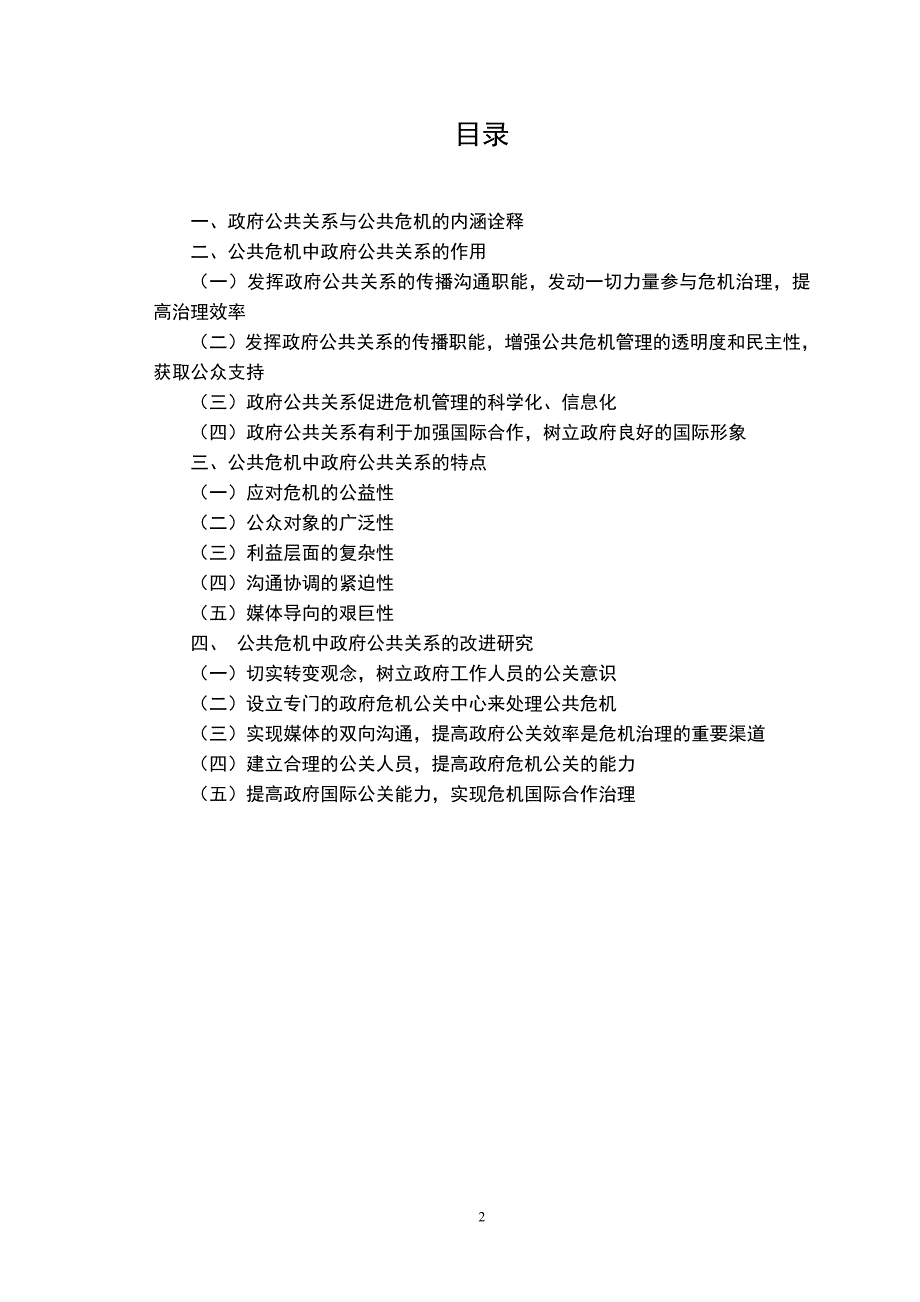 目录

一、政府公共关系与公共危机的内涵诠释

二、公共危机中政府公共关系的作用

（一）发挥政府公共关系的传播沟通职能，发动一切力量参与危机治理，提高治理效率

（二）发挥政府公共关系的传播职能，增强公共危机管理的透明度和民主性，获取公众支持

（三）政府公共关系促进危机管理的科学化、信息化

（四）政府公共关系有利于加强国际合作，树立政府良好的国际形象

三、公共危机中政府公共关系的特点

（一）应对危机的公益性

（二）公众对象的广泛性

（三）利益层面的复杂性

（四）沟通协调的紧迫性

（五）媒体导向的艰巨性

四、 公共危机中政府公共关系的改进研究

（一）切实转变观念，树立政府工作人员的公关意识

（二）设立专门的政府危机公关中心来处理公共危机

（三）实现媒体的双向沟通，提高政府公关效率是危机治理的重要渠道

（四）建立合理的公关人员，提高政府危机公关的能力

（五）提高政府国际公关能力，实现危机国际合作治理

2